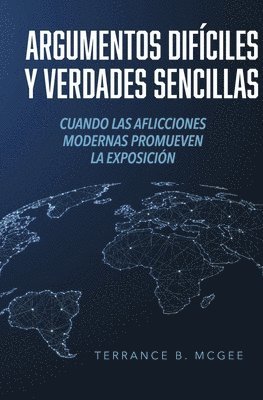 ARGUMENTOS DIFÍCILES Y VERDADES SENCILLAS

CUANDO LAS AFLICCIONES MODERNAS PROMUEVEN LA EXPOSICIÓN

TERRANCE B. MCGEE